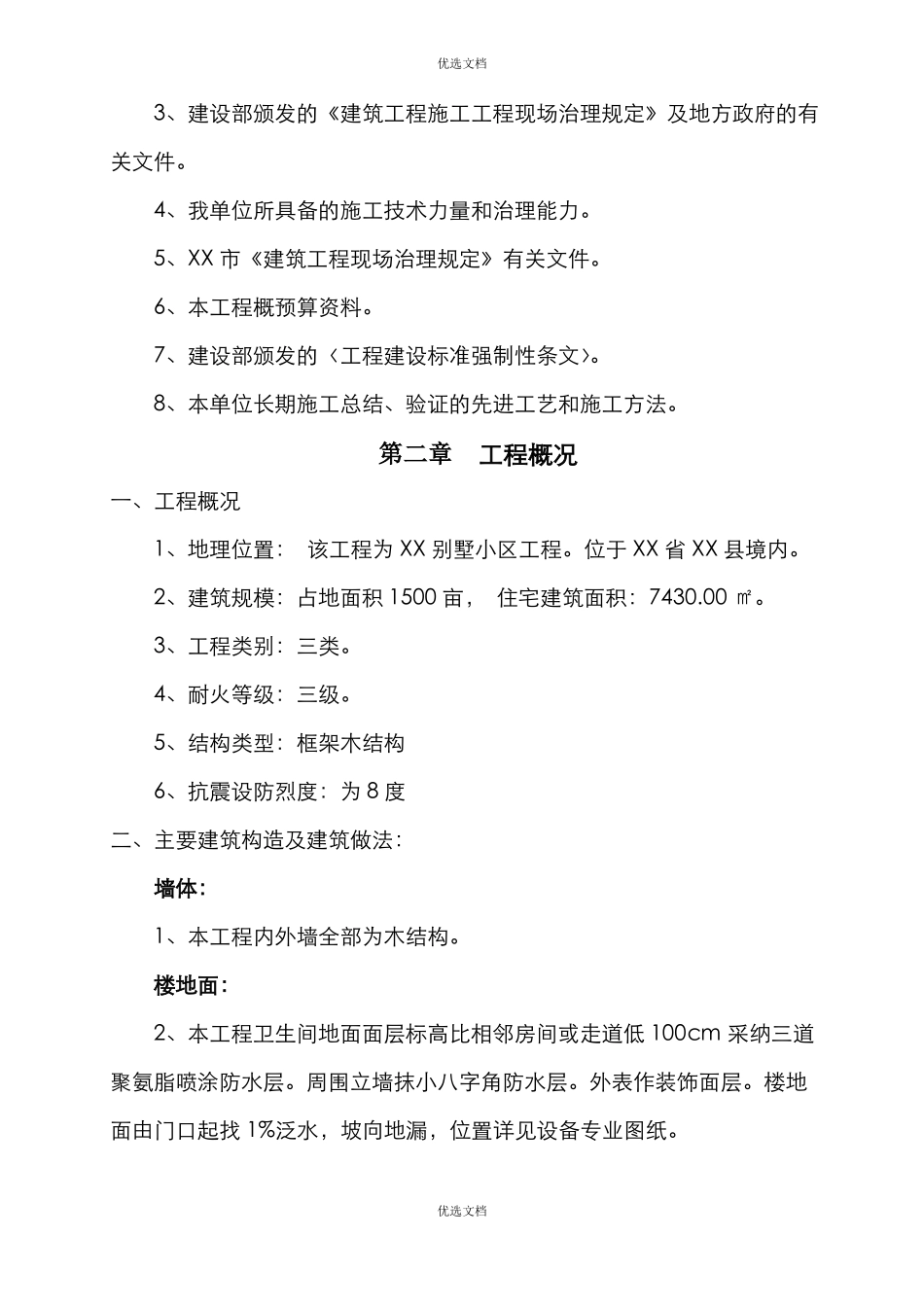 优选文档

3、建设部颁发的《建筑工程施工工程现场治理规定》及地方政府的有关文件。

4、我单位所具备的施工技术力量和治理能力。

5、XX 市《建筑工程现场治理规定》有关文件。

6、本工程概预算资料。

7、建设部颁发的〈工程建设标准强制性条文〉。

8、本单位长期施工总结、验证的先进工艺和施工方法。

第二章 工程概况

一、工程概况

1、地理位置： 该工程为 XX 别墅小区工程。位于 XX 省 XX 县境内。

2、建筑规模：占地面积 1500 亩， 住宅建筑面积：7430.00 ㎡。

3、工程类别：三类。

4、耐火等级：三级。

5、结构类型：框架木结构

6、抗震设防烈度：为 8 度

二、主要建筑构造及建筑做法：

墙体：

1、本工程内外墙全部为木结构。

楼地面：

2、本工程卫生间地面面层标高比相邻房间或走道低 100cm 采纳三道聚氨脂喷涂防水层。周围立墙抹小八字角防水层。外表作装饰面层。楼地面由门口起找 1%泛水，坡向地漏，位置详见设备专业图纸。

优选文档